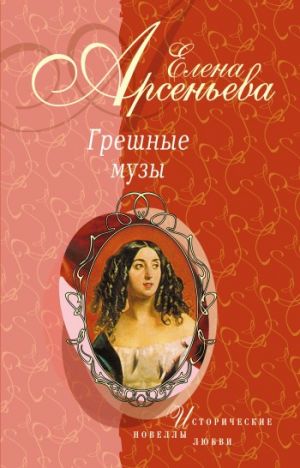 Елена Арсеньева

Грешные музы

Исторические новеллы любви